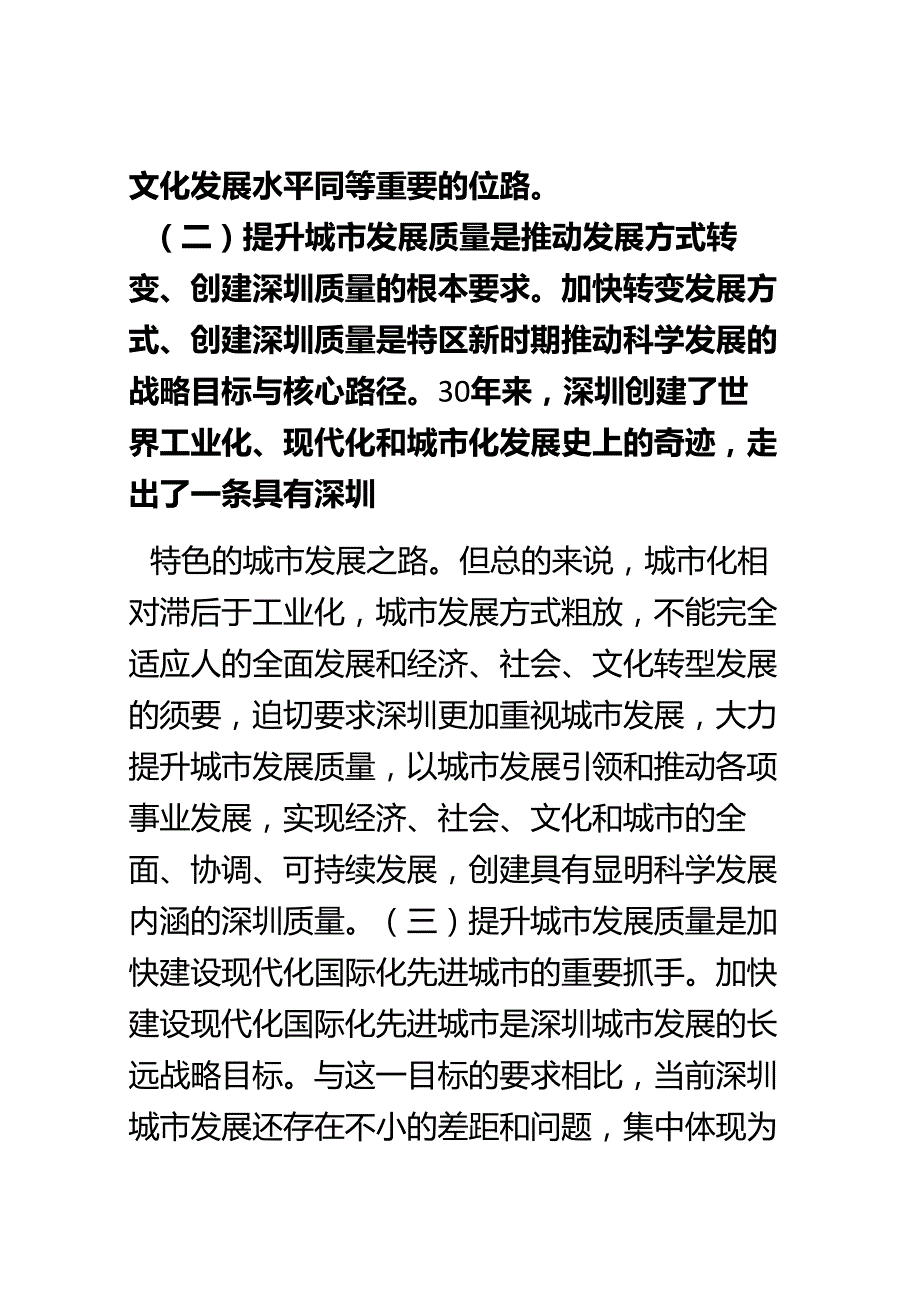 文化发展水平同等重要的位路。

（二）提升城市发展质量是推动发展方式转变、创建深圳质量的根本要求。加快转变发展方式、创建深圳质量是特区新时期推动科学发展的战略目标与核心路径。30年来，深圳创建了世界工业化、现代化和城市化发展史上的奇迹，走出了一条具有深圳

特色的城市发展之路。但总的来说，城市化相对滞后于工业化，城市发展方式粗放，不能完全适应人的全面发展和经济、社会、文化转型发展的须要，迫切要求深圳更加重视城市发展，大力提升城市发展质量，以城市发展引领和推动各项事业发展，实现经济、社会、文化和城市的全面、协调、可持续发展，创建具有显明科学发展内涵的深圳质量。（三）提升城市发展质量是加快建设现代化国际化先进城市的重要抓手。加快建设现代化国际化先进城市是深圳城市发展的长远战略目标。与这一目标的要求相比，当前深圳城市发展还存在不小的差距和问题，集中体现为